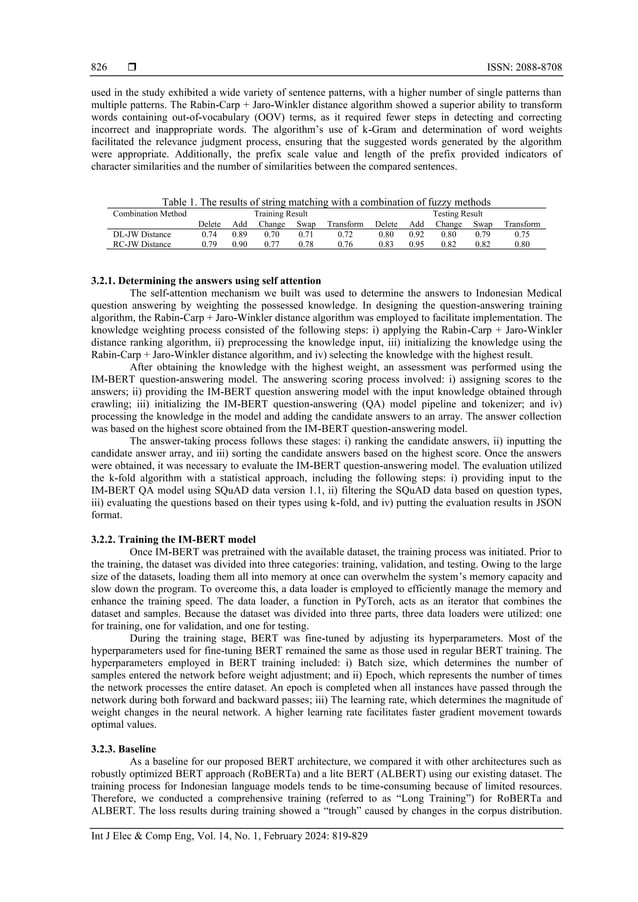 826 ❒ ISSN: 2088-8708

used in the study exhibited a wide variety of sentence patterns, with a higher number of single patterns than multiple patterns. The Rabin-Carp + Jaro-Winkler distance algorithm showed a superior ability to transform words containing out-of-vocabulary (OOV) terms, as it required fewer steps in detecting and correcting incorrect and inappropriate words. The algorithm's use of k-Gram and determination of word weights facilitated the relevance judgment process, ensuring that the suggested words generated by the algorithm were appropriate. Additionally, the prefix scale value and length of the prefix provided indicators of character similarities and the number of similarities between the compared sentences.

Table 1. The results of string matching with a combination of fuzzy methods

| Combination Method | Training Result | | | | | Testing Result | | | | |
|---|---|---|---|---|---|---|---|---|---|---|
| | Delete | Add | Change | Swap | Transform | Delete | Add | Change | Swap | Transform |
| DL-JW Distance | 0.74 | 0.89 | 0.70 | 0.71 | 0.72 | 0.80 | 0.92 | 0.80 | 0.79 | 0.75 |
| RC-JW Distance | 0.79 | 0.90 | 0.77 | 0.78 | 0.76 | 0.83 | 0.95 | 0.82 | 0.82 | 0.80 |

3.2.1. Determining the answers using self attention
The self-attention mechanism we built was used to determine the answers to Indonesian Medical question answering by weighting the possessed knowledge. In designing the question-answering training algorithm, the Rabin-Carp + Jaro-Winkler distance algorithm was employed to facilitate implementation. The knowledge weighting process consisted of the following steps: i) applying the Rabin-Carp + Jaro-Winkler distance ranking algorithm, ii) preprocessing the knowledge input, iii) initializing the knowledge using the Rabin-Carp + Jaro-Winkler distance algorithm, and iv) selecting the knowledge with the highest result.

After obtaining the knowledge with the highest weight, an assessment was performed using the IM-BERT question-answering model. The answering scoring process involved: i) assigning scores to the answers; ii) providing the IM-BERT question answering model with the input knowledge obtained through crawling; iii) initializing the IM-BERT question-answering (QA) model pipeline and tokenizer; and iv) processing the knowledge in the model and adding the candidate answers to an array. The answer collection was based on the highest score obtained from the IM-BERT question-answering model.

The answer-taking process follows these stages: i) ranking the candidate answers, ii) inputting the candidate answer array, and iii) sorting the candidate answers based on the highest score. Once the answers were obtained, it was necessary to evaluate the IM-BERT question-answering model. The evaluation utilized the k-fold algorithm with a statistical approach, including the following steps: i) providing input to the IM-BERT QA model using SQuAD data version 1.1, ii) filtering the SQuAD data based on question types, iii) evaluating the questions based on their types using k-fold, and iv) putting the evaluation results in JSON format.

3.2.2. Training the IM-BERT model
Once IM-BERT was pretrained with the available dataset, the training process was initiated. Prior to the training, the dataset was divided into three categories: training, validation, and testing. Owing to the large size of the datasets, loading them all into memory at once can overwhelm the system's memory capacity and slow down the program. To overcome this, a data loader is employed to efficiently manage the memory and enhance the training speed. The data loader, a function in PyTorch, acts as an iterator that combines the dataset and samples. Because the dataset was divided into three parts, three data loaders were utilized: one for training, one for validation, and one for testing.

During the training stage, BERT was fine-tuned by adjusting its hyperparameters. Most of the hyperparameters used for fine-tuning BERT remained the same as those used in regular BERT training. The hyperparameters employed in BERT training included: i) Batch size, which determines the number of samples entered the network before weight adjustment; and ii) Epoch, which represents the number of times the network processes the entire dataset. An epoch is completed when all instances have passed through the network during both forward and backward passes; iii) The learning rate, which determines the magnitude of weight changes in the neural network. A higher learning rate facilitates faster gradient movement towards optimal values.

3.2.3. Baseline
As a baseline for our proposed BERT architecture, we compared it with other architectures such as robustly optimized BERT approach (RoBERTa) and a lite BERT (ALBERT) using our existing dataset. The training process for Indonesian language models tends to be time-consuming because of limited resources. Therefore, we conducted a comprehensive training (referred to as "Long Training") for RoBERTa and ALBERT. The loss results during training showed a "trough" caused by changes in the corpus distribution.

Int J Elec & Comp Eng, Vol. 14, No. 1, February 2024: 819-829